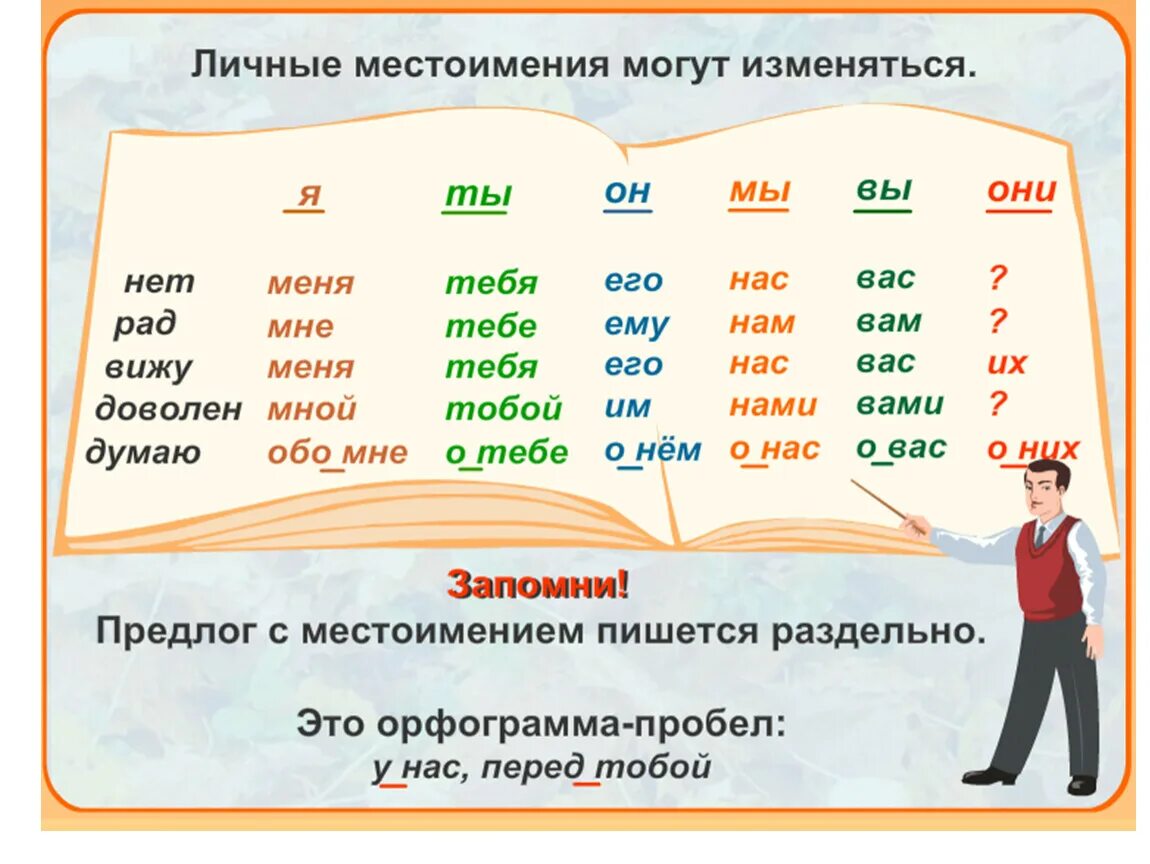 Личные местоимения могут изменяться.

|  | я | ты | он | мы | вы | они |
|---|---|---|---|---|---|---|
| нет | меня | тебя | его | нас | вас | ? |
| рад | мне | тебе | ему | нам | вам | ? |
| вижу | меня | тебя | его | нас | вас | их |
| доволен | мной | тобой | им | нами | вами | ? |
| думаю | обо мне | о тебе | о нём | о нас | о вас | о них |

Запомни!
Предлог с местоимением пишется раздельно.

Это орфограмма-пробел:
у нас, перед тобой